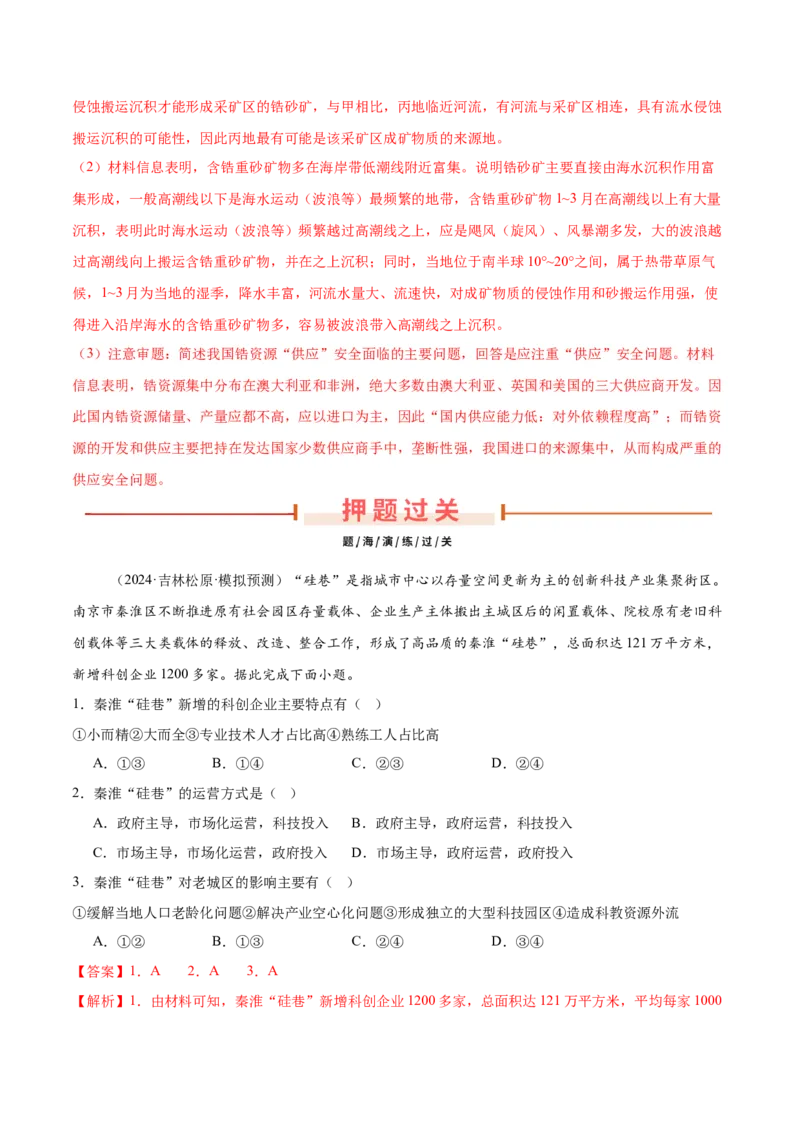 侵蚀搬运沉积才能形成采矿区的锆砂矿，与甲相比，丙地临近河流，有河流与采矿区相连，具有流水侵蚀搬运沉积的可能性，因此丙地最有可能是该采矿区成矿物质的来源地。

（2）材料信息表明，含锆重砂矿物多在海岸带低潮线附近富集。说明锆砂矿主要直接由海水沉积作用富集形成，一般高潮线以下是海水运动（波浪等）最频繁的地带，含锆重砂矿物 1~3 月在高潮线以上有大量沉积，表明此时海水运动（波浪等）频繁越过高潮线之上，应是飓风（旋风）、风暴潮多发，大的波浪越过高潮线向上搬运含锆重砂矿物，并在之上沉积；同时，当地位于南半球 10°~20°之间，属于热带草原气候，1~3 月为当地的湿季，降水丰富，河流水量大、流速快，对成矿物质的侵蚀作用和砂搬运作用强，使得进入沿岸海水的含锆重砂矿物多，容易被波浪带入高潮线之上沉积。

（3）注意审题：简述我国锆资源“供应”安全面临的主要问题，回答是应注重“供应”安全问题。材料信息表明，锆资源集中分布在澳大利亚和非洲，绝大多数由澳大利亚、英国和美国的三大供应商开发。因此国内锆资源储量、产量应都不高，应以进口为主，因此“国内供应能力低；对外依赖程度高”；而锆资源的开发和供应主要把持在发达国家少数供应商手中，垄断性强，我国进口的来源集中，从而构成严重的供应安全问题。

押题过关

题/海/演/练/过/关

（2024·吉林松原·模拟预测）“硅巷”是指城市中心以存量空间更新为主的创新科技产业集聚街区。南京市秦淮区不断推进原有社会园区存量载体、企业生产主体搬出主城区后的闲置载体、院校原有老旧科创载体等三大类载体的释放、改造、整合工作，形成了高品质的秦淮“硅巷”，总面积达 121 万平方米，新增科创企业 1200 多家。据此完成下面小题。

1．秦淮“硅巷”新增的科创企业主要特点有（　）

①小而精②大而全③专业技术人才占比高④熟练工人占比高

A．①③　　B．①④　　C．②③　　D．②④

2．秦淮“硅巷”的运营方式是（　）

A．政府主导，市场化运营，科技投入　B．政府主导，政府运营，科技投入

C．市场主导，市场化运营，政府投入　D．市场主导，政府运营，政府投入

3．秦淮“硅巷”对老城区的影响主要有（　）

①缓解当地人口老龄化问题②解决产业空心化问题③形成独立的大型科技园区④造成科教资源外流

A．①②　　B．①③　　C．②④　　D．③④

【答案】1．A　2．A　3．A

【解析】1．由材料可知，秦淮“硅巷”新增科创企业 1200 多家，总面积达 121 万平方米，平均每家 1000